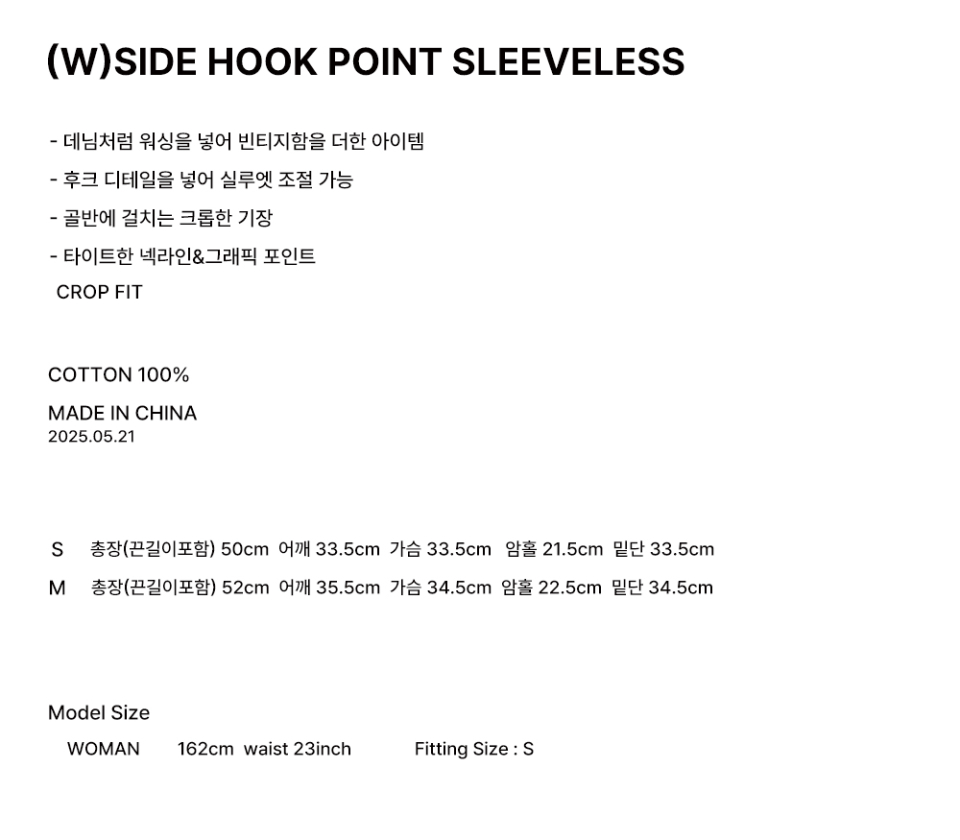 (W)SIDE HOOK POINT SLEEVELESS

- 데님처럼 워싱을 넣어 빈티지함을 더한 아이템
- 후크 디테일을 넣어 실루엣 조절 가능
- 골반에 걸치는 크롭한 기장
- 타이트한 넥라인&그래픽 포인트
CROP FIT

COTTON 100%

MADE IN CHINA
2025.05.21

S 총장(끈길이포함) 50cm 어깨 33.5cm 가슴 33.5cm 암홀 21.5cm 밑단 33.5cm

M 총장(끈길이포함) 52cm 어깨 35.5cm 가슴 34.5cm 암홀 22.5cm 밑단 34.5cm

Model Size
WOMAN 162cm waist 23inch Fitting Size : S